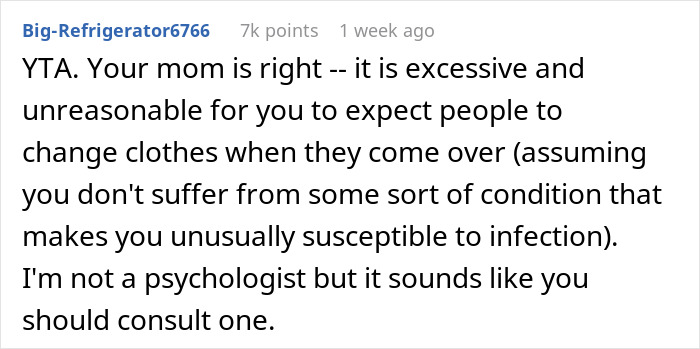 Big-Refrigerator6766 7k points 1 week ago

YTA. Your mom is right -- it is excessive and unreasonable for you to expect people to change clothes when they come over (assuming you don't suffer from some sort of condition that makes you unusually susceptible to infection). I'm not a psychologist but it sounds like you should consult one.